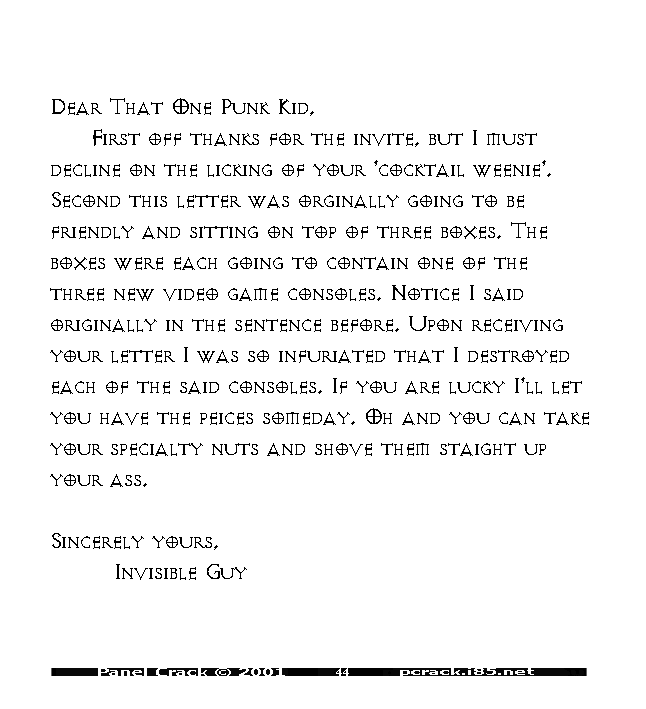 Dear That One Punk Kid,

First off thanks for the invite, but I must decline on the licking of your 'cocktail weenie'. Second this letter was orginally going to be friendly and sitting on top of three boxes. The boxes were each going to contain one of the three new video game consoles. Notice I said originally in the sentence before. Upon receiving your letter I was so infuriated that I destroyed each of the said consoles. If you are lucky I'll let you have the peices someday. Oh and you can take your specialty nuts and shove them staight up your ass.

Sincerely yours,
Invisible Guy

Panel Crack © 2001 44 pcrack.i85.net